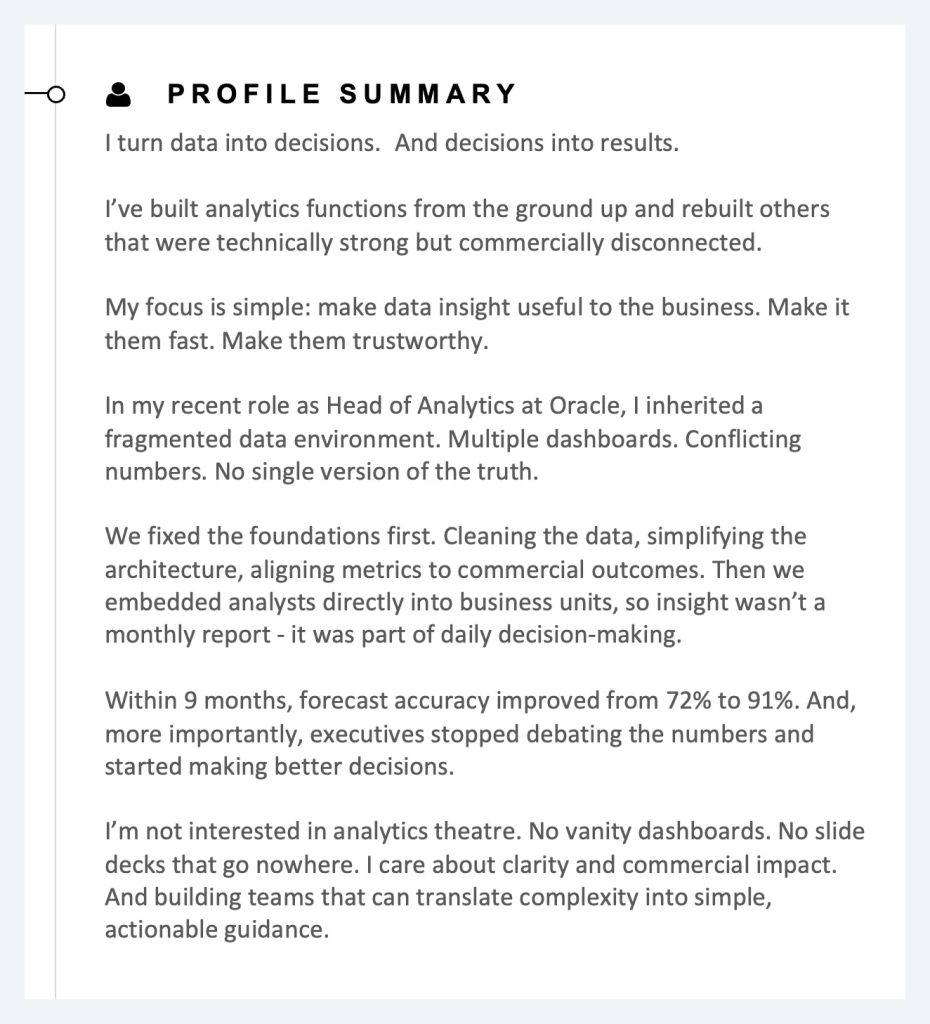 PROFILE SUMMARY

I turn data into decisions.  And decisions into results.

I've built analytics functions from the ground up and rebuilt others that were technically strong but commercially disconnected.

My focus is simple: make data insight useful to the business. Make it them fast. Make them trustworthy.

In my recent role as Head of Analytics at Oracle, I inherited a fragmented data environment. Multiple dashboards. Conflicting numbers. No single version of the truth.

We fixed the foundations first. Cleaning the data, simplifying the architecture, aligning metrics to commercial outcomes. Then we embedded analysts directly into business units, so insight wasn't a monthly report - it was part of daily decision-making.

Within 9 months, forecast accuracy improved from 72% to 91%. And, more importantly, executives stopped debating the numbers and started making better decisions.

I'm not interested in analytics theatre. No vanity dashboards. No slide decks that go nowhere. I care about clarity and commercial impact. And building teams that can translate complexity into simple, actionable guidance.